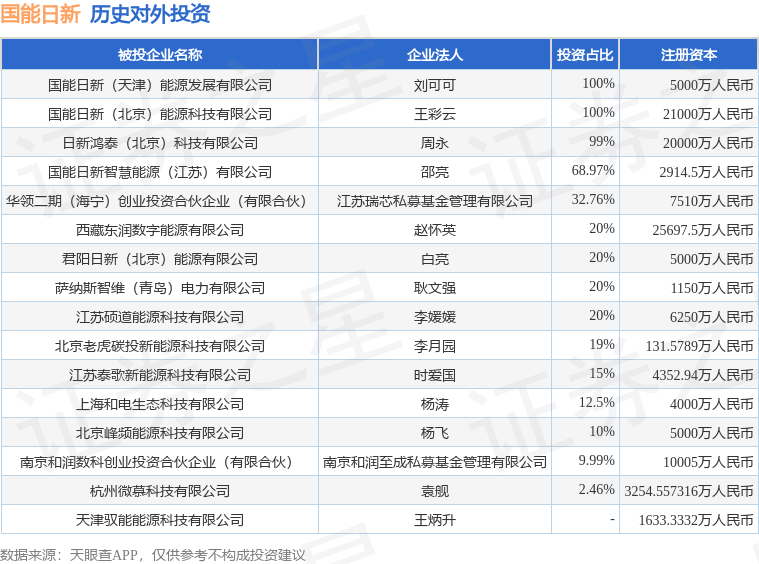 国能日新 历史对外投资

| 被投企业名称 | 企业法人 | 投资占比 | 注册资本 |
|---|---|---|---|
| 国能日新（天津）能源发展有限公司 | 刘可可 | 100% | 5000万人民币 |
| 国能日新（北京）能源科技有限公司 | 王彩云 | 100% | 21000万人民币 |
| 日新鸿泰（北京）科技有限公司 | 周永 | 99% | 20000万人民币 |
| 国能日新智慧能源（江苏）有限公司 | 邵亮 | 68.97% | 2914.5万人民币 |
| 华领二期（海宁）创业投资合伙企业（有限合伙） | 江苏瑞芯私募基金管理有限公司 | 32.76% | 7510万人民币 |
| 西藏东润数字能源有限公司 | 赵怀英 | 20% | 25697.5万人民币 |
| 君阳日新（北京）能源有限公司 | 白亮 | 20% | 5000万人民币 |
| 萨纳斯智维（青岛）电力有限公司 | 耿文强 | 20% | 1150万人民币 |
| 江苏硕道能源科技有限公司 | 李媛媛 | 20% | 6250万人民币 |
| 北京老虎碳投新能源科技有限公司 | 李月园 | 19% | 131.5789万人民币 |
| 江苏泰歌新能源科技有限公司 | 时爱国 | 15% | 4352.94万人民币 |
| 上海和电生态科技有限公司 | 杨涛 | 12.5% | 4000万人民币 |
| 北京峰频能源科技有限公司 | 杨飞 | 10% | 5000万人民币 |
| 南京和润数科创业投资合伙企业（有限合伙） | 南京和润至成私募基金管理有限公司 | 9.99% | 10005万人民币 |
| 杭州微慕科技有限公司 | 袁舰 | 2.46% | 3254.557316万人民币 |
| 天津驭能能源科技有限公司 | 王炳升 | - | 1633.3332万人民币 |

数据来源：天眼查APP，仅供参考不构成投资建议